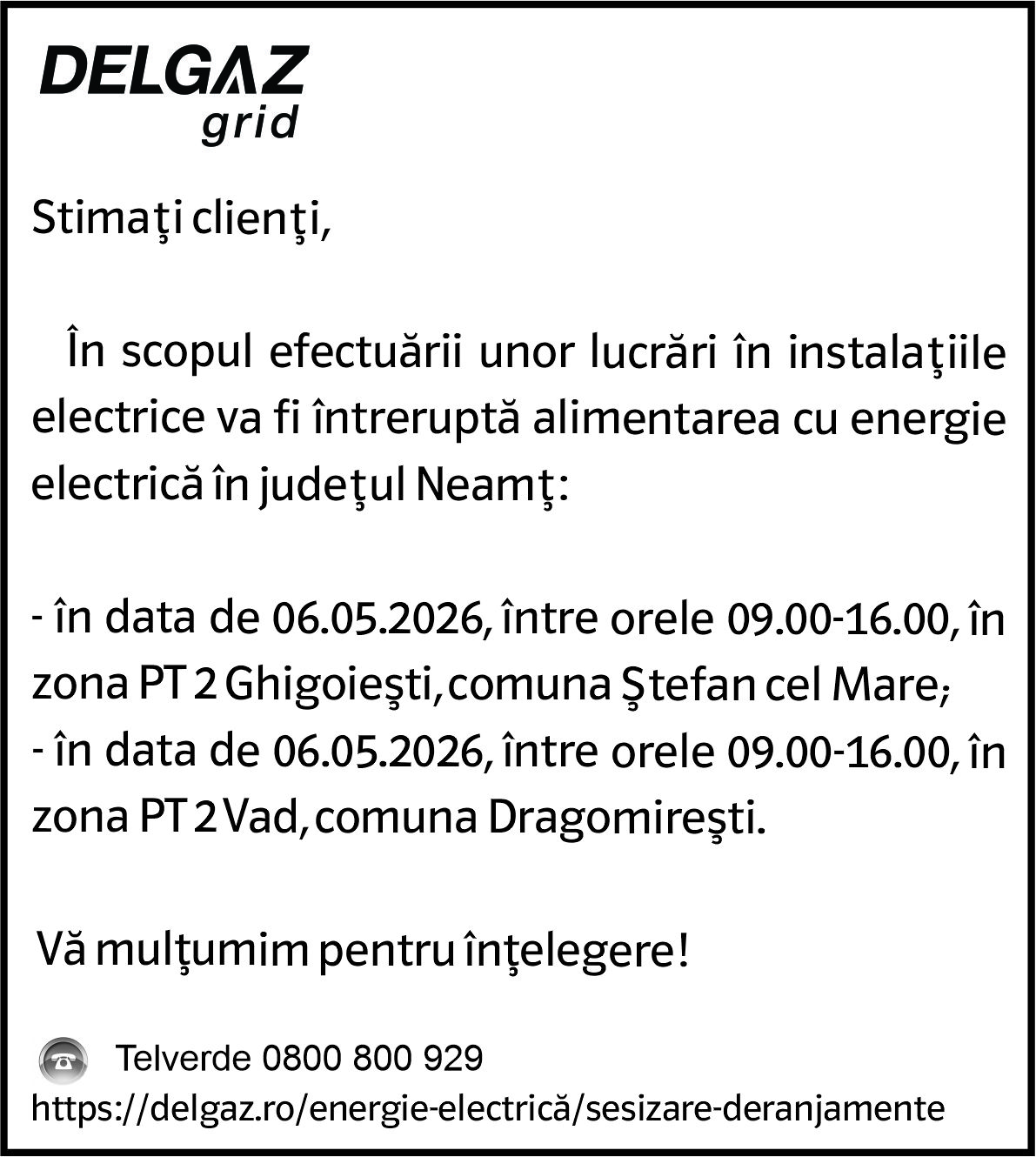 DELGAZ
grid

Stimaţi clienţi,

În scopul efectuării unor lucrări în instalaţiile electrice va fi întreruptă alimentarea cu energie electrică în judeţul Neamţ:

- în data de 06.05.2026, între orele 09.00-16.00, în zona PT 2 Ghigoieşti, comuna Ştefan cel Mare;
- în data de 06.05.2026, între orele 09.00-16.00, în zona PT 2 Vad, comuna Dragomireşti.

Vă mulţumim pentru înţelegere!

Telverde 0800 800 929
https://delgaz.ro/energie-electrică/sesizare-deranjamente